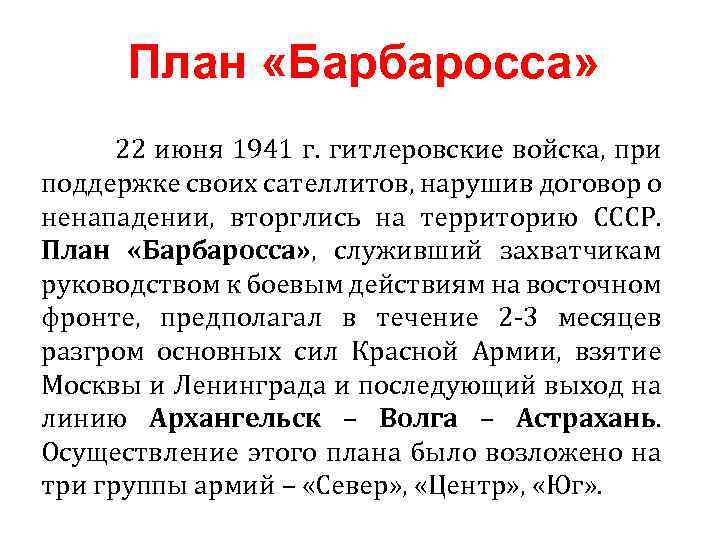 План «Барбаросса»

22 июня 1941 г. гитлеровские войска, при поддержке своих сателлитов, нарушив договор о ненападении, вторглись на территорию СССР. План «Барбаросса», служивший захватчикам руководством к боевым действиям на восточном фронте, предполагал в течение 2-3 месяцев разгром основных сил Красной Армии, взятие Москвы и Ленинграда и последующий выход на линию Архангельск – Волга – Астрахань. Осуществление этого плана было возложено на три группы армий – «Север», «Центр», «Юг».